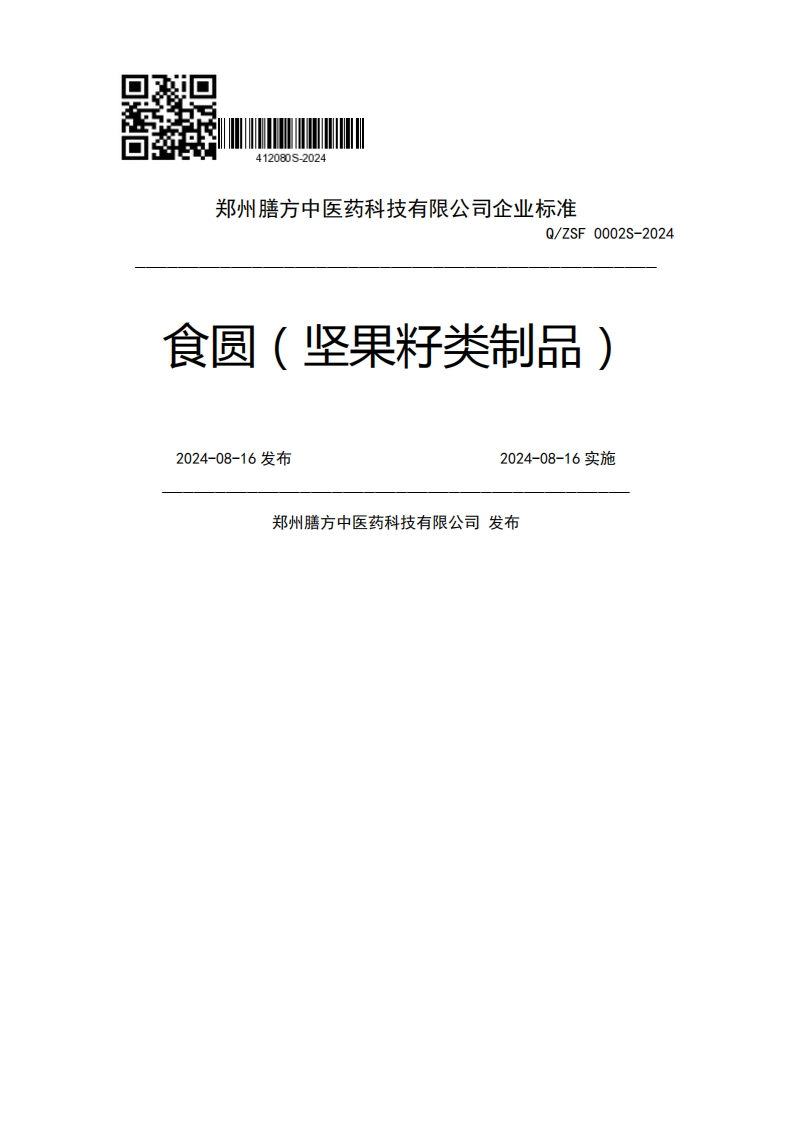 412080S-2024

郑州膳方中医药科技有限公司企业标准

Q/ZSF 0002S-2024

食圆（坚果籽类制品）

2024-08-16 发布

2024-08-16 实施

郑州膳方中医药科技有限公司 发布